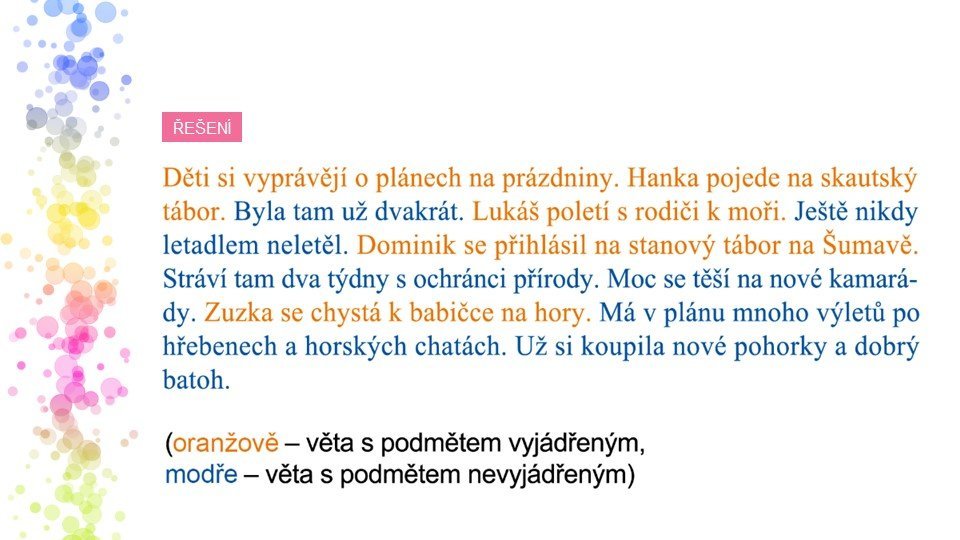 ŘEŠENÍ

Děti si vyprávějí o plánech na prázdniny. Hanka pojede na skautský tábor. Byla tam už dvakrát. Lukáš poletí s rodiči k moři. Ještě nikdy letadlem neletěl. Dominik se přihlásil na stanový tábor na Šumavě. Stráví tam dva týdny s ochránci přírody. Moc se těší na nové kamarády. Zuzka se chystá k babičce na hory. Má v plánu mnoho výletů po hřebenech a horských chatách. Už si koupila nové pohorky a dobrý batoh.

(oranžově – věta s podmětem vyjádřeným,
modře – věta s podmětem nevyjádřeným)